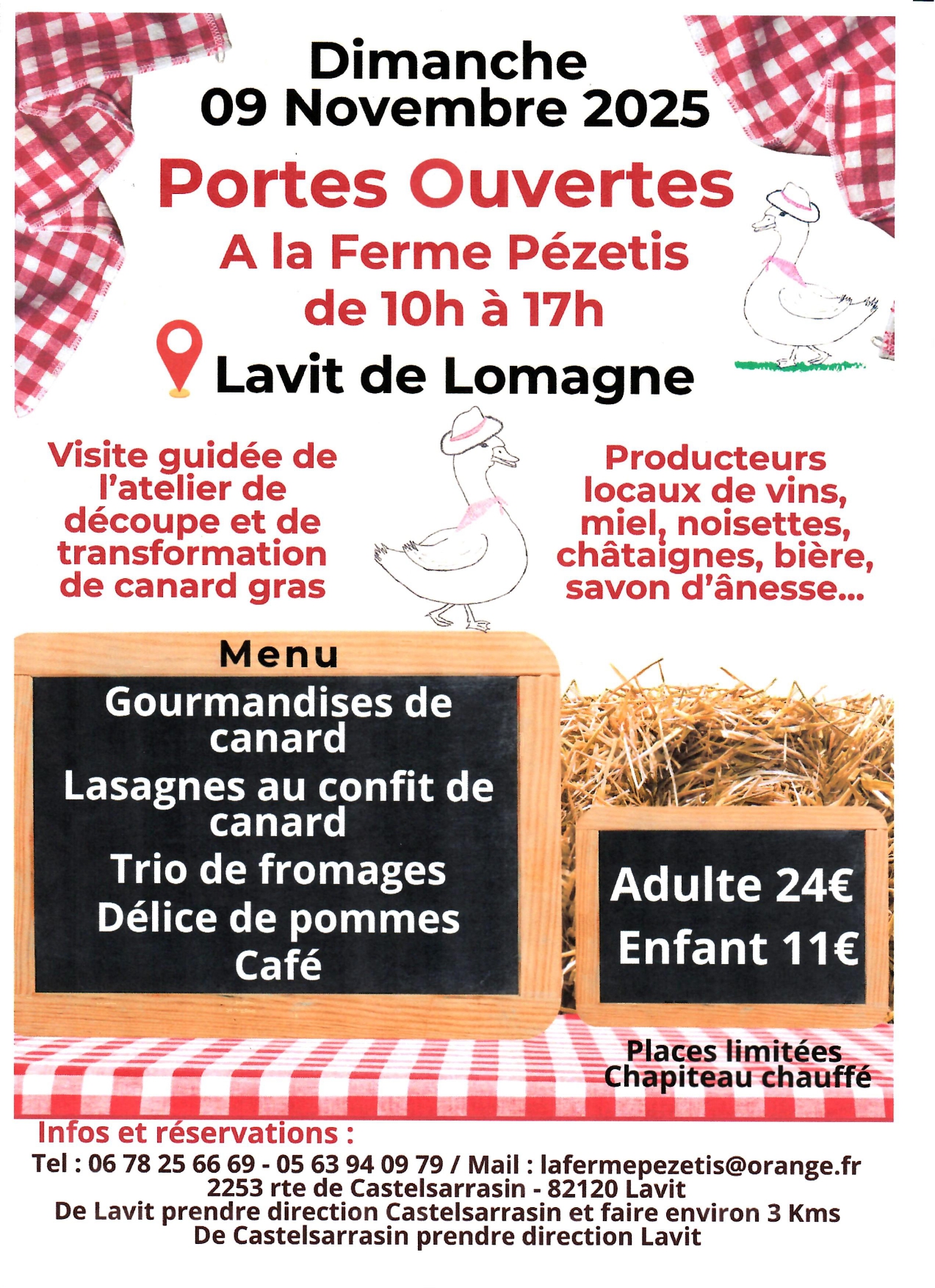 Dimanche
09 Novembre 2025

Portes Ouvertes
A la Ferme Pézetis
de 10h à 17h

Lavit de Lomagne

Visite guidée de l'atelier de découpe et de transformation de canard gras

Producteurs locaux de vins, miel, noisettes, châtaignes, bière, savon d'ânesse...

Menu
Gourmandises de canard
Lasagnes au confit de canard
Trio de fromages
Délice de pommes
Café

Adulte 24€
Enfant 11€

Places limitées
Chapiteau chauffé

Infos et réservations :
Tel : 06 78 25 66 69 - 05 63 94 09 79 / Mail : lafermepezetis@orange.fr
2253 rte de Castelsarrasin - 82120 Lavit
De Lavit prendre direction Castelsarrasin et faire environ 3 Kms
De Castelsarrasin prendre direction Lavit